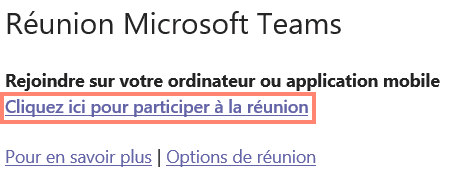 Réunion Microsoft Teams

Rejoindre sur votre ordinateur ou application mobile
Cliquez ici pour participer à la réunion

Pour en savoir plus | Options de réunion